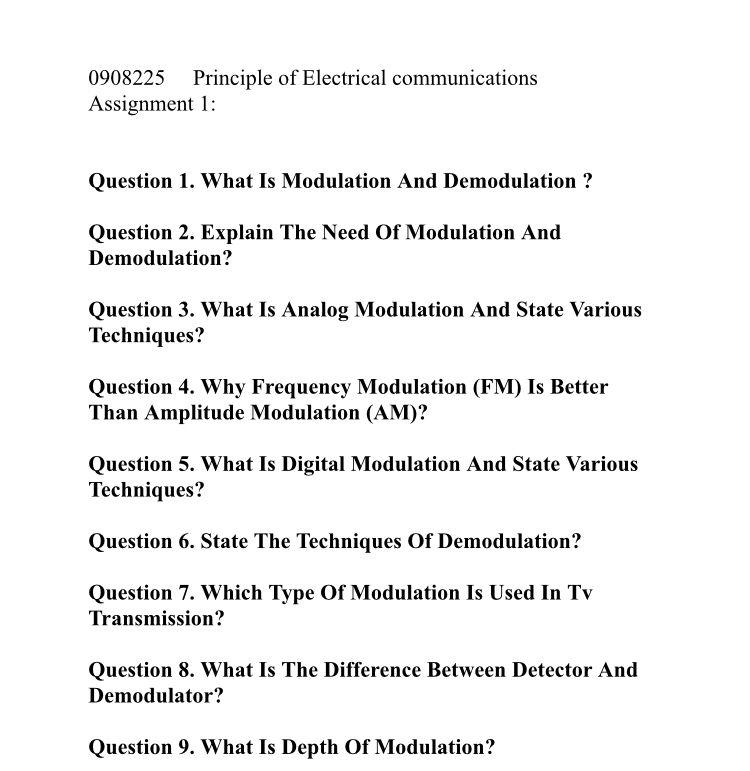 0908225 Principle of Electrical communications
Assignment 1:

Question 1. What Is Modulation And Demodulation ?

Question 2. Explain The Need Of Modulation And Demodulation?

Question 3. What Is Analog Modulation And State Various Techniques?

Question 4. Why Frequency Modulation (FM) Is Better Than Amplitude Modulation (AM)?

Question 5. What Is Digital Modulation And State Various Techniques?

Question 6. State The Techniques Of Demodulation?

Question 7. Which Type Of Modulation Is Used In Tv Transmission?

Question 8. What Is The Difference Between Detector And Demodulator?

Question 9. What Is Depth Of Modulation?